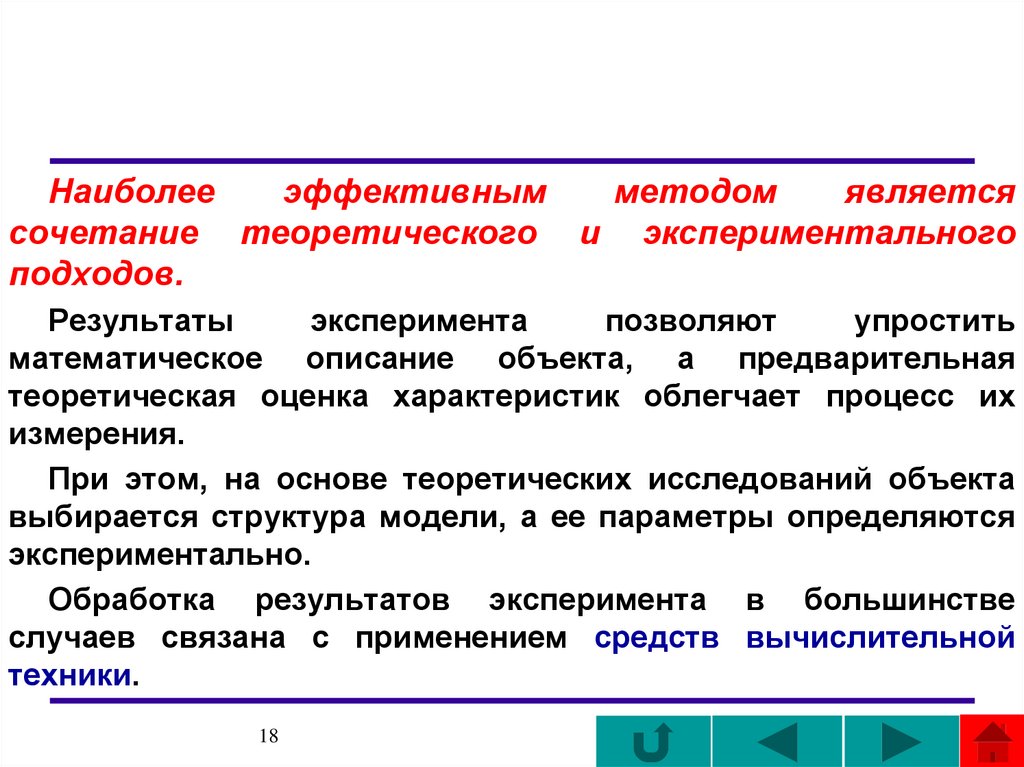 Наиболее эффективным методом является сочетание теоретического и экспериментального подходов.

Результаты эксперимента позволяют упростить математическое описание объекта, а предварительная теоретическая оценка характеристик облегчает процесс их измерения.

При этом, на основе теоретических исследований объекта выбирается структура модели, а ее параметры определяются экспериментально.

Обработка результатов эксперимента в большинстве случаев связана с применением средств вычислительной техники.

18